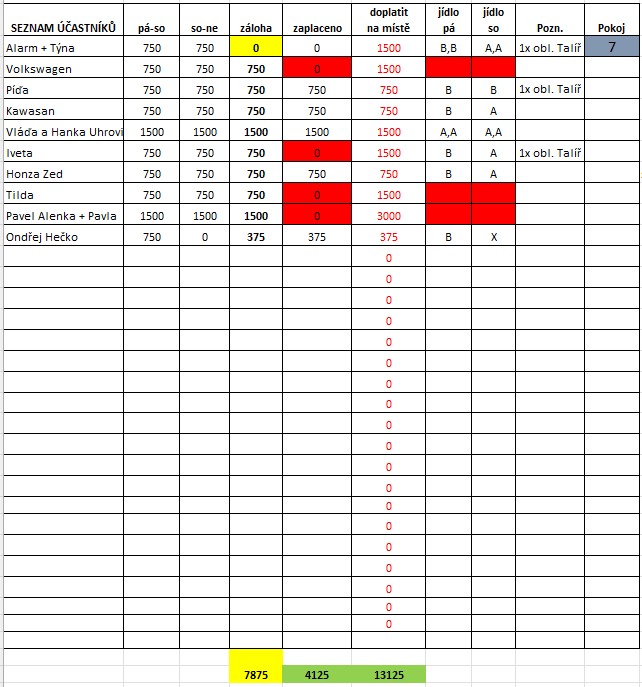 | SEZNAM ÚČASTNÍKŮ | pá-so | so-ne | záloha | zaplaceno | doplatit na místě | jídlo pá | jídlo so | Pozn. | Pokoj |
|---|---|---|---|---|---|---|---|---|---|
| Alarm + Týna | 750 | 750 | 0 | 0 | 1500 | B,B | A,A | 1x obl. Talíř | 7 |
| Volkswagen | 750 | 750 | 750 | 0 | 1500 | | | | |
| Píďa | 750 | 750 | 750 | 750 | 750 | B | B | 1x obl. Talíř | |
| Kawasan | 750 | 750 | 750 | 750 | 750 | B | A | | |
| Vláďa a Hanka Uhrovi | 1500 | 1500 | 1500 | 1500 | 1500 | A,A | A,A | | |
| Iveta | 750 | 750 | 750 | 0 | 1500 | B | A | 1x obl. Talíř | |
| Honza Zed | 750 | 750 | 750 | 750 | 750 | B | A | | |
| Tilda | 750 | 750 | 750 | 0 | 1500 | | | | |
| Pavel Alenka + Pavla | 1500 | 1500 | 1500 | 0 | 3000 | | | | |
| Ondřej Hečko | 750 | 0 | 375 | 375 | 375 | B | X | | |
| | | | | | 0 | | | | |
| | | | | | 0 | | | | |
| | | | | | 0 | | | | |
| | | | | | 0 | | | | |
| | | | | | 0 | | | | |
| | | | | | 0 | | | | |
| | | | | | 0 | | | | |
| | | | | | 0 | | | | |
| | | | | | 0 | | | | |
| | | | | | 0 | | | | |
| | | | | | 0 | | | | |
| | | | | | 0 | | | | |
| | | | | | 0 | | | | |
| | | | | | 0 | | | | |
| | | | | | 0 | | | | |
| | | | | | 0 | | | | |
| | | | | | 0 | | | | |
| | | | | | 0 | | | | |
| | | | | | 0 | | | | |
| | | | 7875 | 4125 | 13125 | | | | |